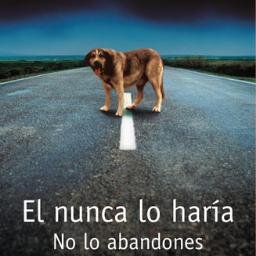 El nunca lo haría
No lo abandones